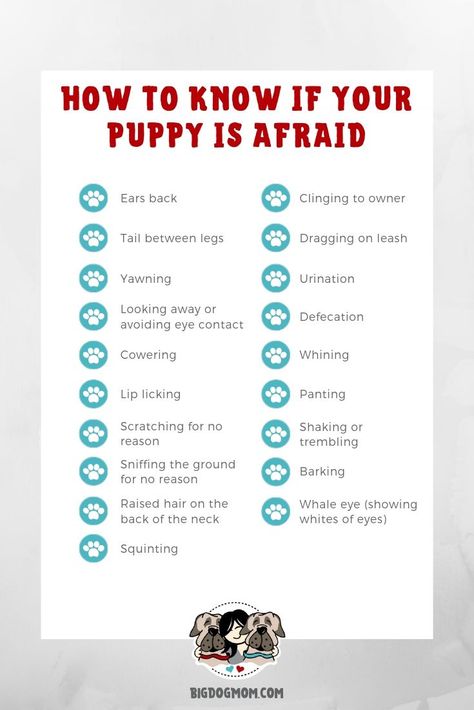 HOW TO KNOW IF YOUR PUPPY IS AFRAID

Ears back

Tail between legs

Yawning

Looking away or avoiding eye contact

Cowering

Lip licking

Scratching for no reason

Sniffing the ground for no reason

Raised hair on the back of the neck

Squinting

Clinging to owner

Dragging on leash

Urination

Defecation

Whining

Panting

Shaking or trembling

Barking

Whale eye (showing whites of eyes)

BIGDOGMOM.COM